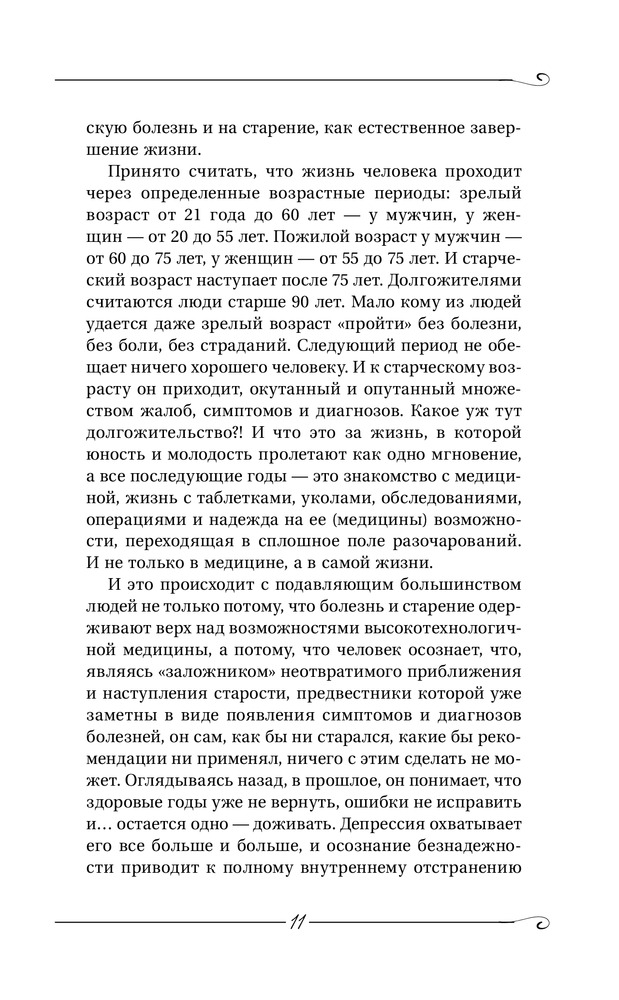 скую болезнь и на старение, как естественное завершение жизни.

Принято считать, что жизнь человека проходит через определенные возрастные периоды: зрелый возраст от 21 года до 60 лет — у мужчин, у женщин — от 20 до 55 лет. Пожилой возраст у мужчин — от 60 до 75 лет, у женщин — от 55 до 75 лет. И старческий возраст наступает после 75 лет. Долгожителями считаются люди старше 90 лет. Мало кому из людей удается даже зрелый возраст «пройти» без болезни, без боли, без страданий. Следующий период не обещает ничего хорошего человеку. И к старческому возрасту он приходит, окутанный и опутанный множеством жалоб, симптомов и диагнозов. Какое уж тут долгожительство?! И что это за жизнь, в которой юность и молодость пролетают как одно мгновение, а все последующие годы — это знакомство с медициной, жизнь с таблетками, уколами, обследованиями, операциями и надежда на ее (медицины) возможности, переходящая в сплошное поле разочарований. И не только в медицине, а в самой жизни.

И это происходит с подавляющим большинством людей не только потому, что болезнь и старение одерживают верх над возможностями высокотехнологичной медицины, а потому, что человек осознает, что, являясь «заложником» неотвратимого приближения и наступления старости, предвестники которой уже заметны в виде появления симптомов и диагнозов болезней, он сам, как бы ни старался, какие бы рекомендации ни применял, ничего с этим сделать не может. Оглядываясь назад, в прошлое, он понимает, что здоровые годы уже не вернуть, ошибки не исправить и… остается одно — доживать. Депрессия охватывает его все больше и больше, и осознание безнадежности приводит к полному внутреннему отстранению

11